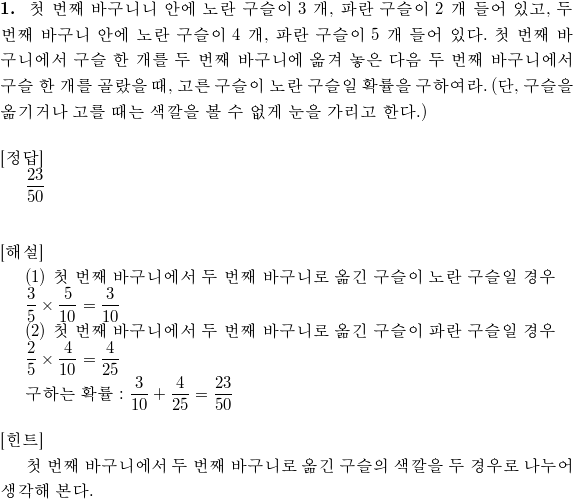 **1.** 첫 번째 바구니니 안에 노란 구슬이 3 개, 파란 구슬이 2 개 들어 있고, 두 번째 바구니 안에 노란 구슬이 4 개, 파란 구슬이 5 개 들어 있다. 첫 번째 바구니에서 구슬 한 개를 두 번째 바구니에 옮겨 놓은 다음 두 번째 바구니에서 구슬 한 개를 골랐을 때, 고른 구슬이 노란 구슬일 확률을 구하여라. (단, 구슬을 옮기거나 고를 때는 색깔을 볼 수 없게 눈을 가리고 한다.)

[정답]
$\frac{23}{50}$

[해설]
(1) 첫 번째 바구니에서 두 번째 바구니로 옮긴 구슬이 노란 구슬일 경우
$\frac{3}{5} \times \frac{5}{10} = \frac{3}{10}$
(2) 첫 번째 바구니에서 두 번째 바구니로 옮긴 구슬이 파란 구슬일 경우
$\frac{2}{5} \times \frac{4}{10} = \frac{4}{25}$
구하는 확률 : $\frac{3}{10} + \frac{4}{25} = \frac{23}{50}$

[힌트]
첫 번째 바구니에서 두 번째 바구니로 옮긴 구슬의 색깔을 두 경우로 나누어 생각해 본다.